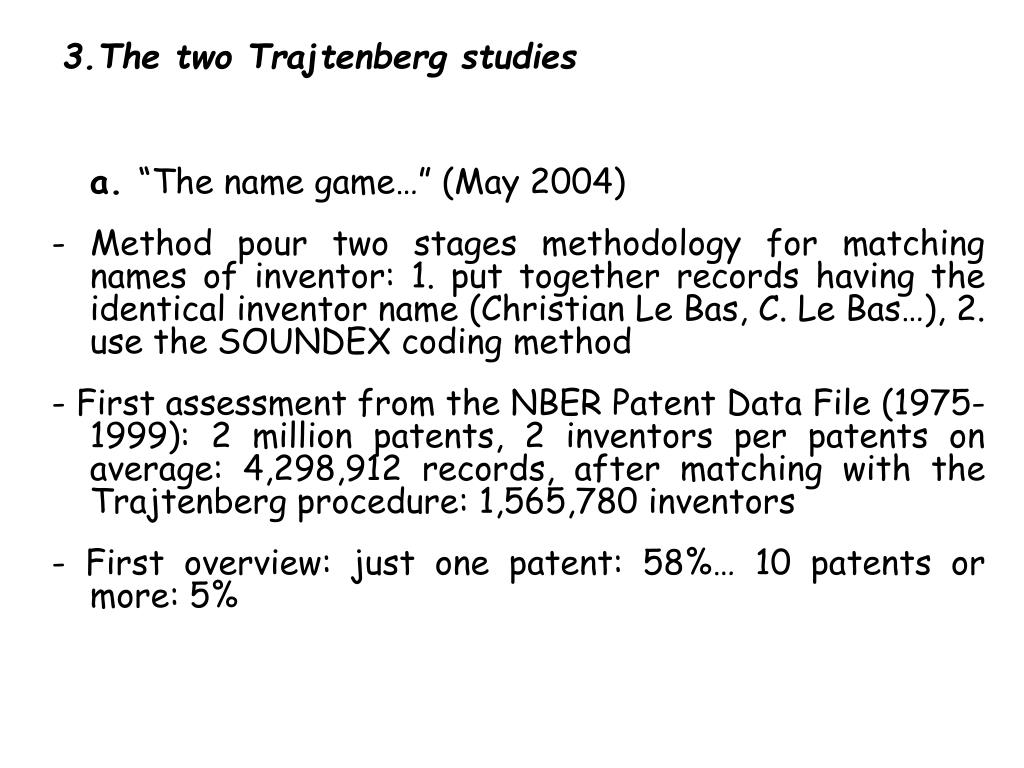 3.The two Trajtenberg studies

a. “The name game…” (May 2004)

- Method pour two stages methodology for matching names of inventor: 1. put together records having the identical inventor name (Christian Le Bas, C. Le Bas…), 2. use the SOUNDEX coding method

- First assessment from the NBER Patent Data File (1975-1999): 2 million patents, 2 inventors per patents on average: 4,298,912 records, after matching with the Trajtenberg procedure: 1,565,780 inventors

- First overview: just one patent: 58%… 10 patents or more: 5%